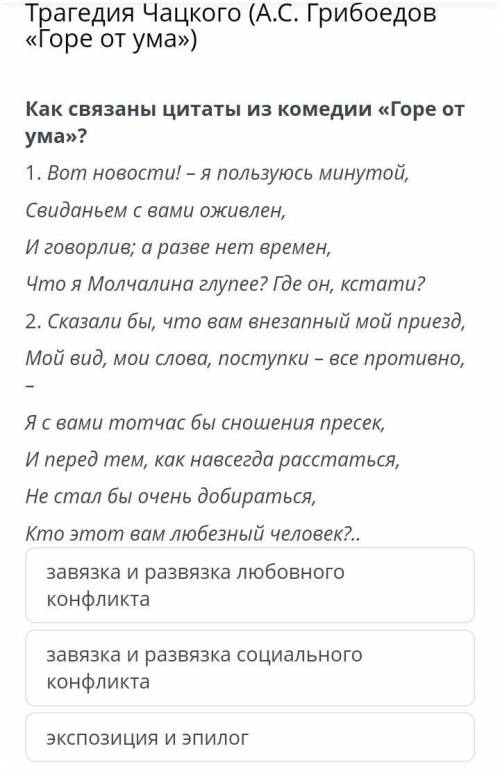 Трагедия Чацкого (А.С. Грибоедов «Горе от ума»)

Как связаны цитаты из комедии «Горе от ума»?

1. Вот новости! – я пользуюсь минутой,

Свиданьем с вами оживлен,

И говорлив; а разве нет времен,

Что я Молчалина глупее? Где он, кстати?

2. Сказали бы, что вам внезапный мой приезд,

Мой вид, мои слова, поступки – все противно,
–

Я с вами тотчас бы сношения пресек,

И перед тем, как навсегда расстаться,

Не стал бы очень добираться,

Кто этот вам любезный человек?..

завязка и развязка любовного конфликта

завязка и развязка социального конфликта

экспозиция и эпилог